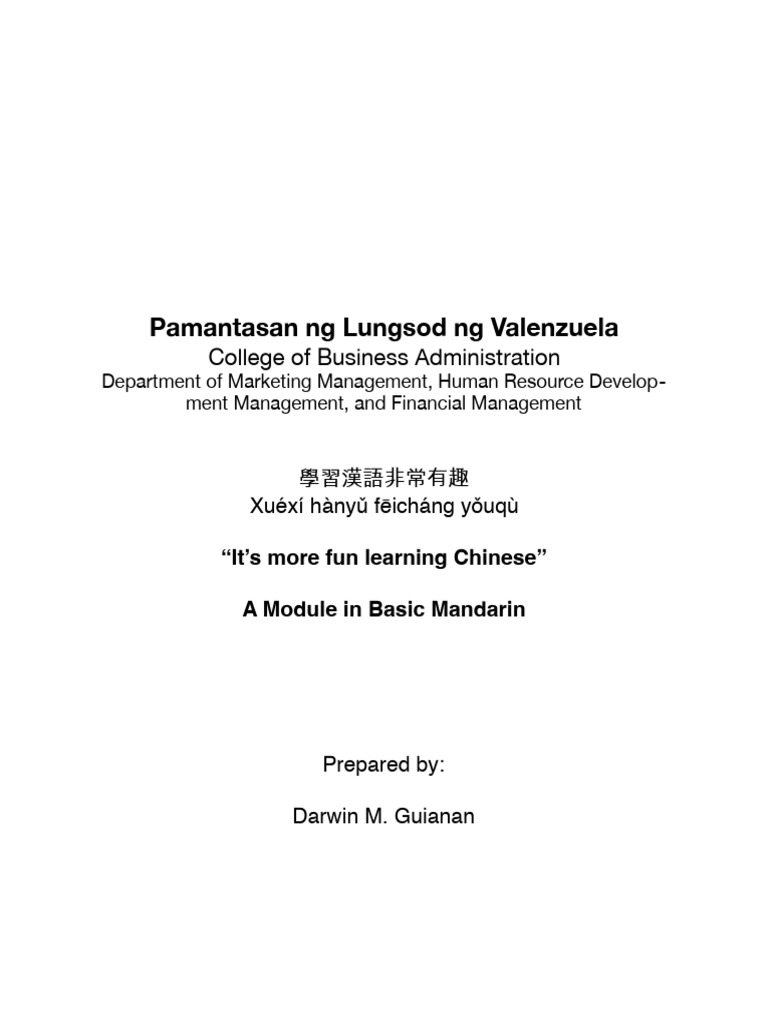 Pamantasan ng Lungsod ng Valenzuela
College of Business Administration
Department of Marketing Management, Human Resource Development Management, and Financial Management

學習漢語非常有趣
Xuéxí hànyǔ fēicháng yǒuqù

“It’s more fun learning Chinese”

A Module in Basic Mandarin

Prepared by:

Darwin M. Guianan